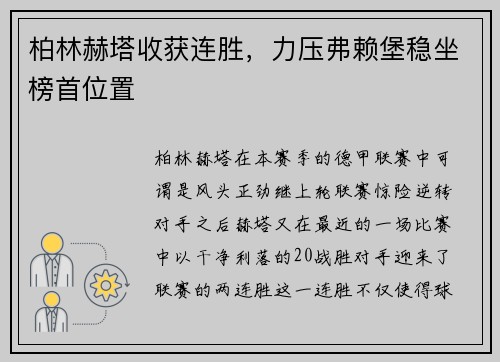 柏林赫塔收获连胜，力压弗赖堡稳坐榜首位置

柏林赫塔在本赛季的德甲联赛中可谓是风头正劲继上轮联赛惊险逆转对手之后赫塔又在最近的一场比赛中以干净利落的20战胜对手迎来了联赛的两连胜这一连胜不仅使得球